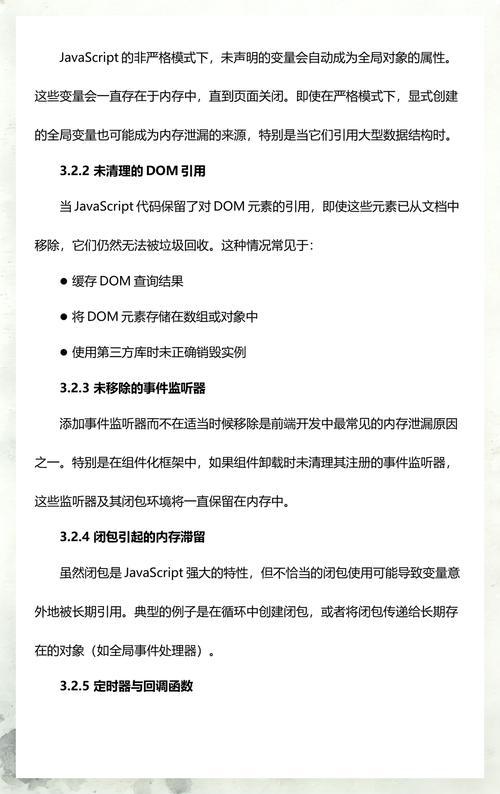 JavaScript 的非严格模式下，未声明的变量会自动成为全局对象的属性。这些变量会一直存在于内存中，直到页面关闭。即使在严格模式下，显式创建的全局变量也可能成为内存泄漏的来源，特别是当它们引用大型数据结构时。

3.2.2 未清理的 DOM 引用

当 JavaScript 代码保留了对 DOM 元素的引用，即使这些元素已从文档中移除，它们仍然无法被垃圾回收。这种情况常见于：

● 缓存 DOM 查询结果

● 将 DOM 元素存储在数组或对象中

● 使用第三方库时未正确销毁实例

3.2.3 未移除的事件监听器

添加事件监听器而不在适当时候移除是前端开发中最常见的内存泄漏原因之一。特别是在组件化框架中，如果组件卸载时未清理其注册的事件监听器，这些监听器及其闭包环境将一直保留在内存中。

3.2.4 闭包引起的内存滞留

虽然闭包是 JavaScript 强大的特性，但不恰当的闭包使用可能导致变量意外地被长期引用。典型的例子是在循环中创建闭包，或者将闭包传递给长期存在的对象（如全局事件处理器）。

3.2.5 定时器与回调函数